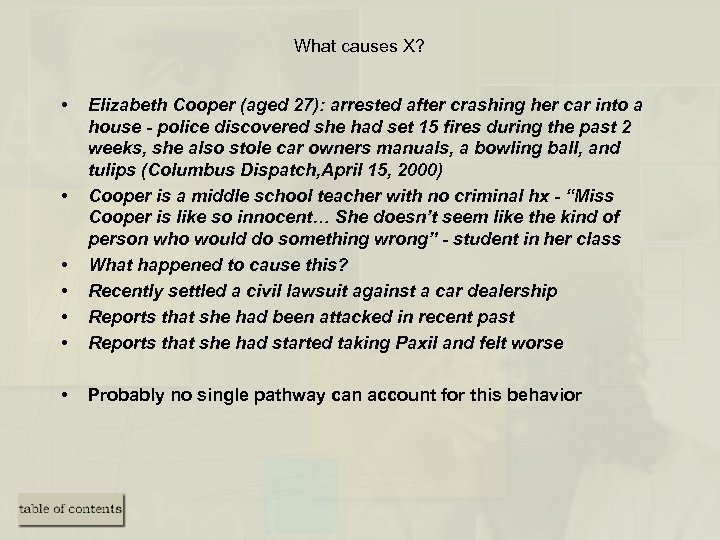 What causes X?

• Elizabeth Cooper (aged 27): arrested after crashing her car into a house - police discovered she had set 15 fires during the past 2 weeks, she also stole car owners manuals, a bowling ball, and tulips (Columbus Dispatch,April 15, 2000)
• Cooper is a middle school teacher with no criminal hx - “Miss Cooper is like so innocent… She doesn’t seem like the kind of person who would do something wrong” - student in her class
• What happened to cause this?
• Recently settled a civil lawsuit against a car dealership
• Reports that she had been attacked in recent past
• Reports that she had started taking Paxil and felt worse

• Probably no single pathway can account for this behavior

table of contents